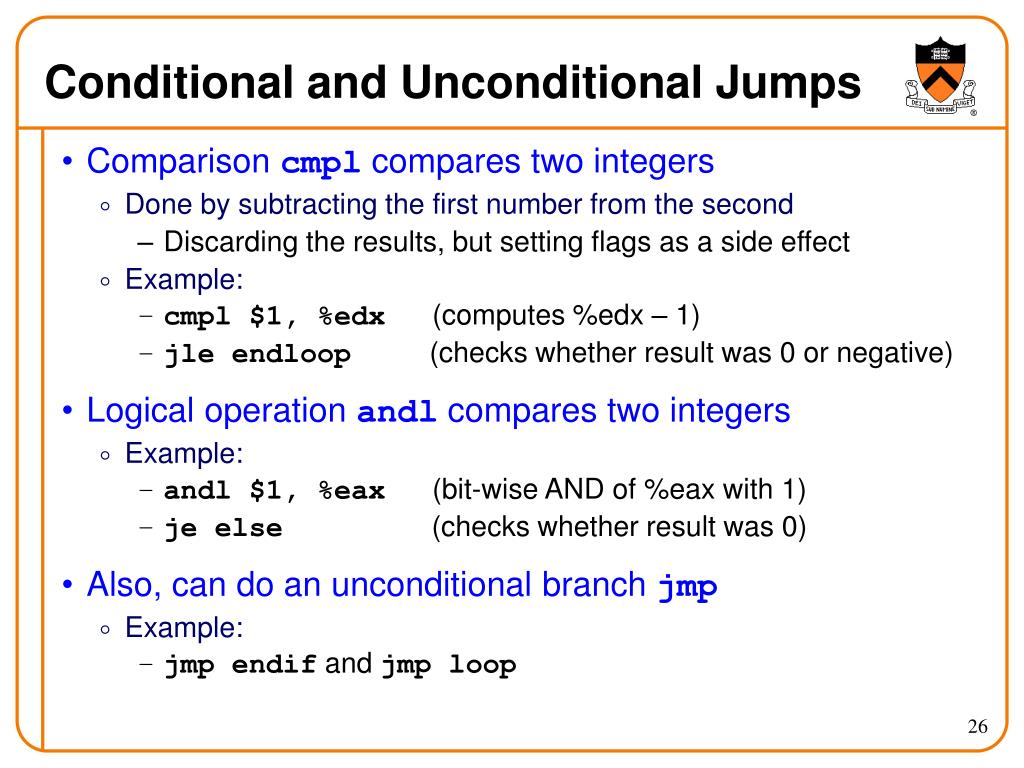 Conditional and Unconditional Jumps

DEI SUB NUMINE VIGET

• Comparison cmpl compares two integers
  ◦ Done by subtracting the first number from the second
    – Discarding the results, but setting flags as a side effect
  ◦ Example:
    – cmpl $1, %edx (computes %edx – 1)
    – jle endloop (checks whether result was 0 or negative)

• Logical operation andl compares two integers
  ◦ Example:
    – andl $1, %eax (bit-wise AND of %eax with 1)
    – je else (checks whether result was 0)

• Also, can do an unconditional branch jmp
  ◦ Example:
    – jmp endif and jmp loop

26